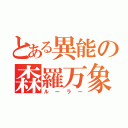 とある異能の
森羅万象
ルーラー